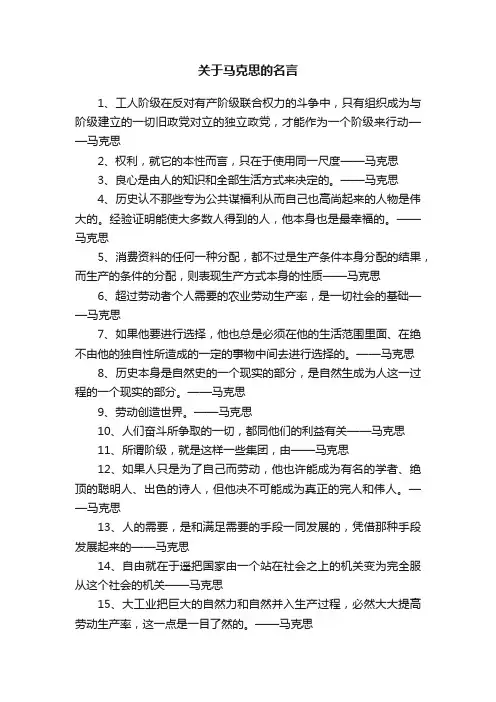 关于马克思的名言

1、工人阶级在反对有产阶级联合权力的斗争中，只有组织成为与阶级建立的一切旧政党对立的独立政党，才能作为一个阶级来行动——马克思

2、权利，就它的本性而言，只在于使用同一尺度——马克思

3、良心是由人的知识和全部生活方式来决定的。——马克思

4、历史认不那些专为公共谋福利从而自己也高尚起来的人物是伟大的。经验证明能使大多数人得到的人，他本身也是最幸福的。——马克思

5、消费资料的任何一种分配，都不过是生产条件本身分配的结果，而生产的条件的分配，则表现生产方式本身的性质——马克思

6、超过劳动者个人需要的农业劳动生产率，是一切社会的基础——马克思

7、如果他要进行选择，他也总是必须在他的生活范围里面、在绝不由他的独自性所造成的一定的事物中间去进行选择的。——马克思

8、历史本身是自然史的一个现实的部分，是自然生成为人这一过程的一个现实的部分。——马克思

9、劳动创造世界。——马克思

10、人们奋斗所争取的一切，都同他们的利益有关——马克思

11、所谓阶级，就是这样一些集团，由——马克思

12、如果人只是为了自己而劳动，他也许能成为有名的学者、绝顶的聪明人、出色的诗人，但他决不可能成为真正的完人和伟人。——马克思

13、人的需要，是和满足需要的手段一同发展的，凭借那种手段发展起来的——马克思

14、自由就在于遥把国家由一个站在社会之上的机关变为完全服从这个社会的机关——马克思

15、大工业把巨大的自然力和自然并入生产过程，必然大大提高劳动生产率，这一点是一目了然的。——马克思